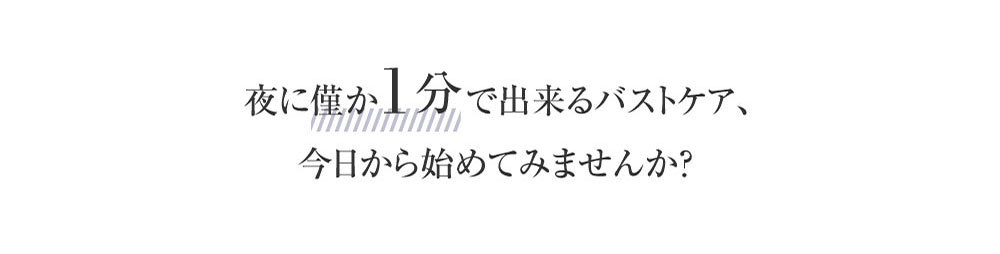 夜に僅か1分で出来るバストケア、
今日から始めてみませんか?